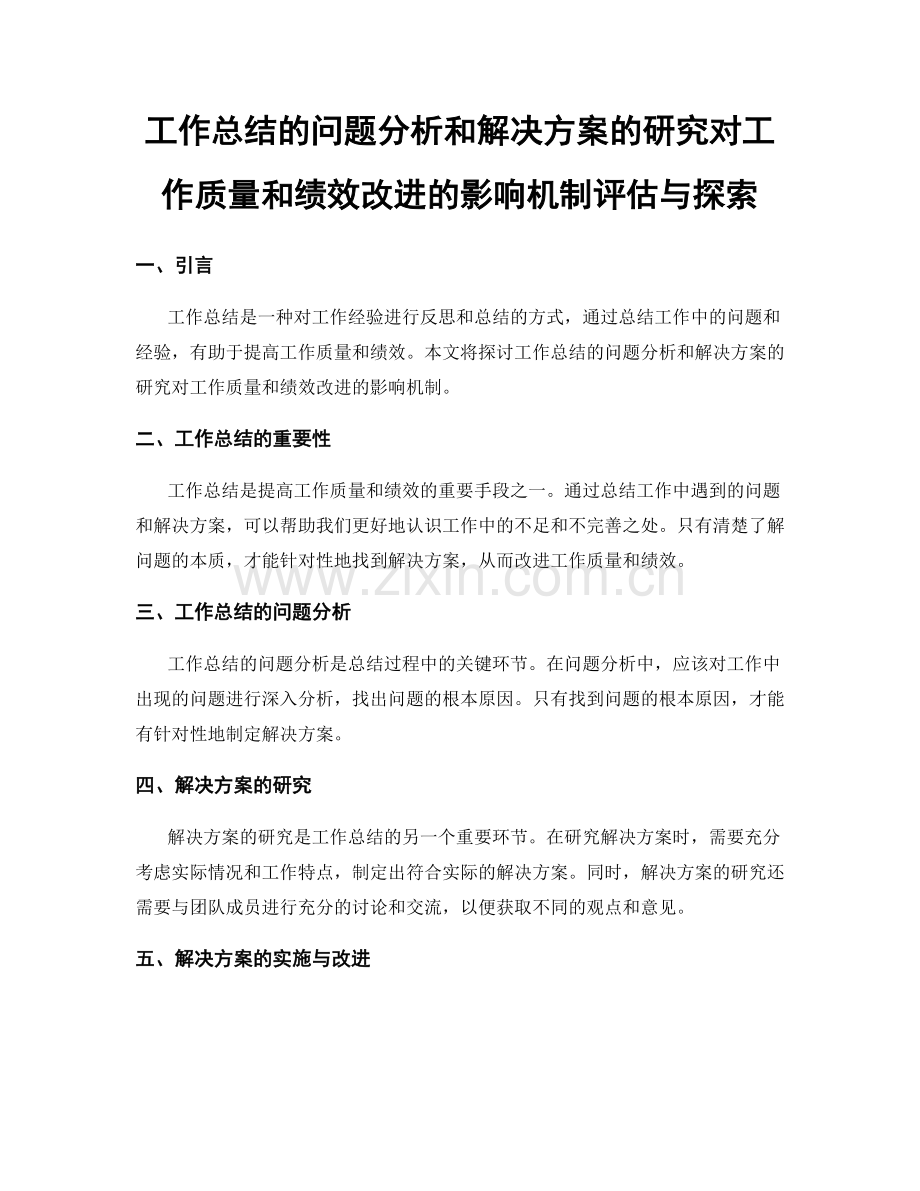 工作总结的问题分析和解决方案的研究对工作质量和绩效改进的影响机制评估与探索

一、引言

工作总结是一种对工作经验进行反思和总结的方式，通过总结工作中的问题和经验，有助于提高工作质量和绩效。本文将探讨工作总结的问题分析和解决方案的研究对工作质量和绩效改进的影响机制。

二、工作总结的重要性

工作总结是提高工作质量和绩效的重要手段之一。通过总结工作中遇到的问题和解决方案，可以帮助我们更好地认识工作中的不足和不完善之处。只有清楚了解问题的本质，才能针对性地找到解决方案，从而改进工作质量和绩效。

www.zixin.com.cn

三、工作总结的问题分析

工作总结的问题分析是总结过程中的关键环节。在问题分析中，应该对工作中出现的问题进行深入分析，找出问题的根本原因。只有找到问题的根本原因，才能有针对性地制定解决方案。

四、解决方案的研究

解决方案的研究是工作总结的另一个重要环节。在研究解决方案时，需要充分考虑实际情况和工作特点，制定出符合实际的解决方案。同时，解决方案的研究还需要与团队成员进行充分的讨论和交流，以便获取不同的观点和意见。

五、解决方案的实施与改进